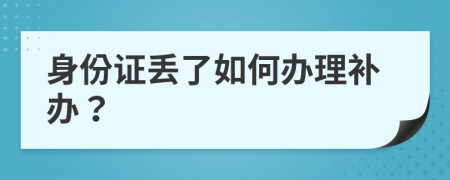 身份证丢了如何办理补办？